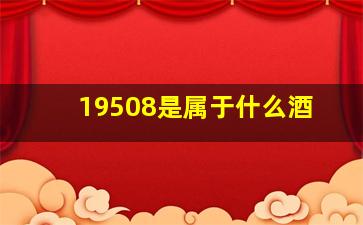 19508是属于什么酒